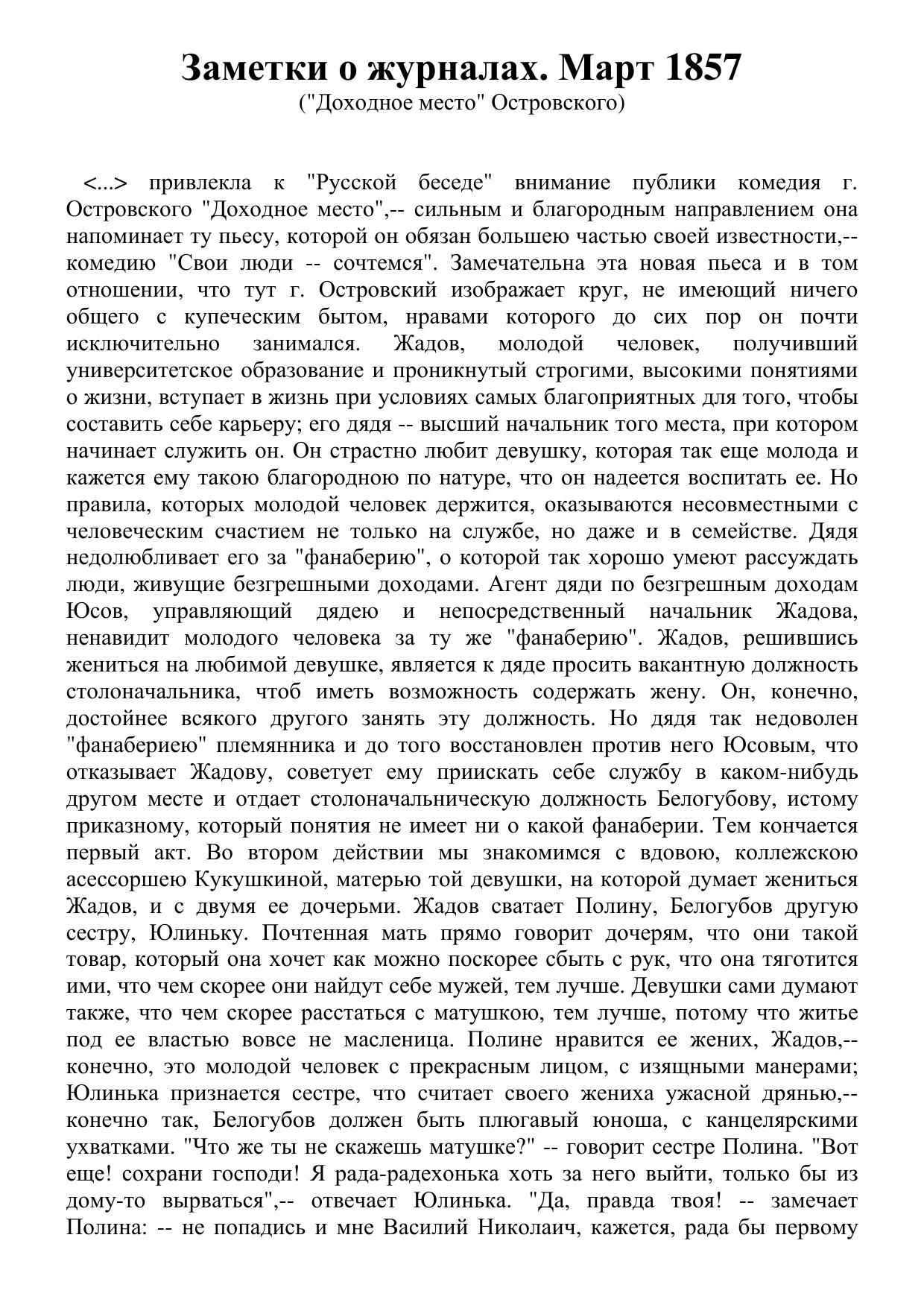 Заметки о журналах. Март 1857
("Доходное место" Островского)

<...> привлекла к "Русской беседе" внимание публики комедия г. Островского "Доходное место",-- сильным и благородным направлением она напоминает ту пьесу, которой он обязан большею частью своей известности,-- комедию "Свои люди -- сочтемся". Замечательна эта новая пьеса и в том отношении, что тут г. Островский изображает круг, не имеющий ничего общего с купеческим бытом, нравами которого до сих пор он почти исключительно занимался. Жадов, молодой человек, получивший университетское образование и проникнутый строгими, высокими понятиями о жизни, вступает в жизнь при условиях самых благоприятных для того, чтобы составить себе карьеру; его дядя -- высший начальник того места, при котором начинает служить он. Он страстно любит девушку, которая так еще молода и кажется ему такою благородною по натуре, что он надеется воспитать ее. Но правила, которых молодой человек держится, оказываются несовместными с человеческим счастием не только на службе, но даже и в семействе. Дядя недолюбливает его за "фанаберию", о которой так хорошо умеют рассуждать люди, живущие безгрешными доходами. Агент дяди по безгрешным доходам Юсов, управляющий дядею и непосредственный начальник Жадова, ненавидит молодого человека за ту же "фанаберию". Жадов, решившись жениться на любимой девушке, является к дяде просить вакантную должность столоначальника, чтоб иметь возможность содержать жену. Он, конечно, достойнее всякого другого занять эту должность. Но дядя так недоволен "фанабериею" племянника и до того восстановлен против него Юсовым, что отказывает Жадову, советует ему приискать себе службу в каком-нибудь другом месте и отдает столоначальническую должность Белогубову, истому приказному, который понятия не имеет ни о какой фанаберии. Тем кончается первый акт. Во втором действии мы знакомимся с вдовою, коллежскою асессоршею Кукушкиной, матерью той девушки, на которой думает жениться Жадов, и с двумя ее дочерьми. Жадов сватает Полину, Белогубов другую сестру, Юлиньку. Почтенная мать прямо говорит дочерям, что они такой товар, который она хочет как можно поскорее сбыть с рук, что она тяготится ими, что чем скорее они найдут себе мужей, тем лучше. Девушки сами думают также, что чем скорее расстаться с матушкою, тем лучше, потому что житье под ее властью вовсе не масленица. Полине нравится ее жених, Жадов,-- конечно, это молодой человек с прекрасным лицом, с изящными манерами; Юлинька признается сестре, что считает своего жениха ужасной дрянью,-- конечно так, Белогубов должен быть плюгавый юноша, с канцелярскими ухватками. "Что же ты не скажешь матушке?" -- говорит сестре Полина. "Вот еще! сохрани господи! Я рада-радехонька хоть за него выйти, только бы из дому-то вырваться",-- отвечает Юлинька. "Да, правда твоя! -- замечает Полина: -- не попадись и мне Василий Николаич, кажется, рада бы первому